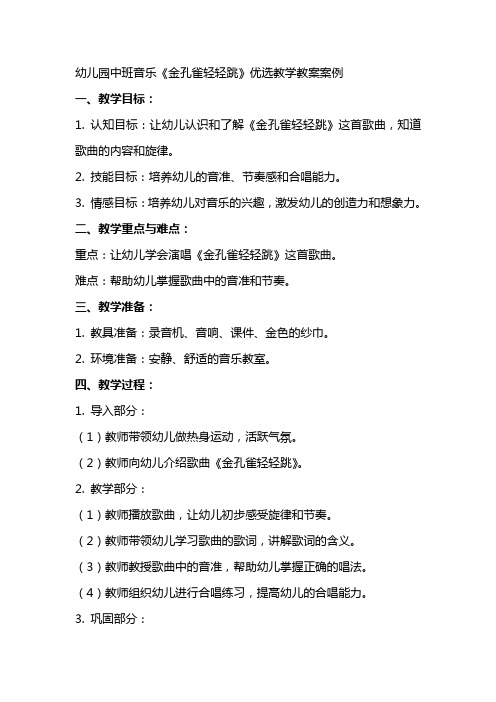 幼儿园中班音乐《金孔雀轻轻跳》优选教学教案案例

一、教学目标：

1. 认知目标：让幼儿认识和了解《金孔雀轻轻跳》这首歌曲，知道歌曲的内容和旋律。

2. 技能目标：培养幼儿的音准、节奏感和合唱能力。

3. 情感目标：培养幼儿对音乐的兴趣，激发幼儿的创造力和想象力。

二、教学重点与难点：

重点：让幼儿学会演唱《金孔雀轻轻跳》这首歌曲。

难点：帮助幼儿掌握歌曲中的音准和节奏。

三、教学准备：

1. 教具准备：录音机、音响、课件、金色的纱巾。

2. 环境准备：安静、舒适的音乐教室。

四、教学过程：

1. 导入部分：

（1）教师带领幼儿做热身运动，活跃气氛。

（2）教师向幼儿介绍歌曲《金孔雀轻轻跳》。

2. 教学部分：

（1）教师播放歌曲，让幼儿初步感受旋律和节奏。

（2）教师带领幼儿学习歌曲的歌词，讲解歌词的含义。

（3）教师教授歌曲中的音准，帮助幼儿掌握正确的唱法。

（4）教师组织幼儿进行合唱练习，提高幼儿的合唱能力。

3. 巩固部分：